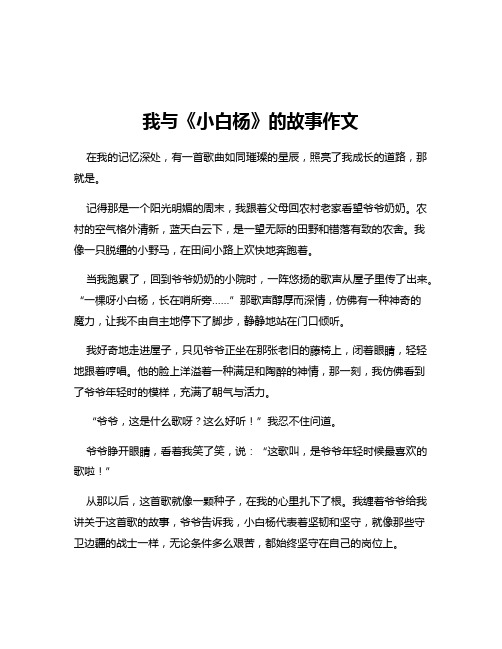 我与《小白杨》的故事作文

在我的记忆深处，有一首歌曲如同璀璨的星辰，照亮了我成长的道路，那就是。

记得那是一个阳光明媚的周末，我跟着父母回农村老家看望爷爷奶奶。农村的空气格外清新，蓝天白云下，是一望无际的田野和错落有致的农舍。我像一只脱缰的小野马，在田间小路上欢快地奔跑着。

当我跑累了，回到爷爷奶奶的小院时，一阵悠扬的歌声从屋子里传了出来。“一棵呀小白杨，长在哨所旁……”那歌声醇厚而深情，仿佛有一种神奇的魔力，让我不由自主地停下了脚步，静静地站在门口倾听。

我好奇地走进屋子，只见爷爷正坐在那张老旧的藤椅上，闭着眼睛，轻轻地跟着哼唱。他的脸上洋溢着一种满足和陶醉的神情，那一刻，我仿佛看到了爷爷年轻时的模样，充满了朝气与活力。

“爷爷，这是什么歌呀？这么好听！”我忍不住问道。

爷爷睁开眼睛，看着我笑了笑，说：“这歌叫，是爷爷年轻时候最喜欢的歌啦！”

从那以后，这首歌就像一颗种子，在我的心里扎下了根。我缠着爷爷给我讲关于这首歌的故事，爷爷告诉我，小白杨代表着坚韧和坚守，就像那些守卫边疆的战士一样，无论条件多么艰苦，都始终坚守在自己的岗位上。